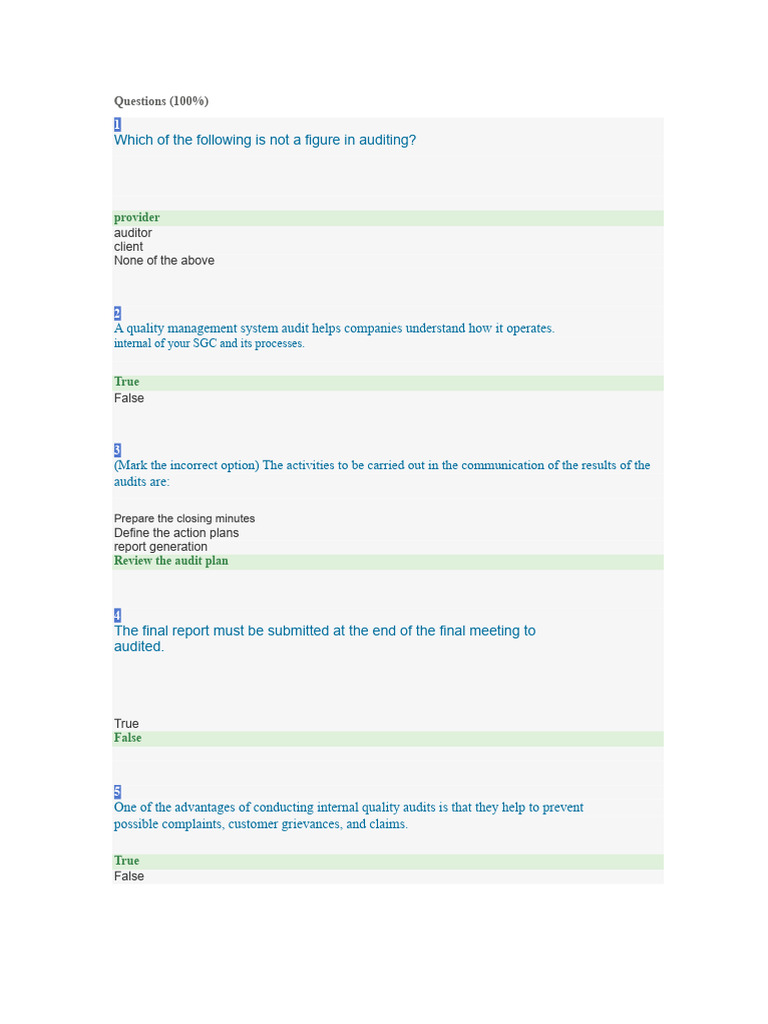 Questions (100%)

1
Which of the following is not a figure in auditing?

provider
auditor
client
None of the above

2
A quality management system audit helps companies understand how it operates. internal of your SGC and its processes.

True
False

3
(Mark the incorrect option) The activities to be carried out in the communication of the results of the audits are:

Prepare the closing minutes
Define the action plans
report generation
Review the audit plan

4
The final report must be submitted at the end of the final meeting to audited.

True
False

5
One of the advantages of conducting internal quality audits is that they help to prevent possible complaints, customer grievances, and claims.

True
False